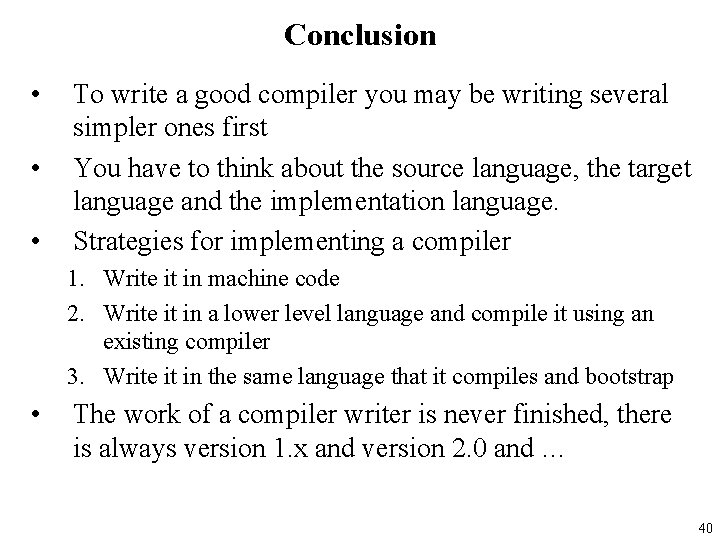 Conclusion

• To write a good compiler you may be writing several simpler ones first
• You have to think about the source language, the target language and the implementation language.
• Strategies for implementing a compiler
1. Write it in machine code
2. Write it in a lower level language and compile it using an existing compiler
3. Write it in the same language that it compiles and bootstrap
• The work of a compiler writer is never finished, there is always version 1.x and version 2.0 and …

40